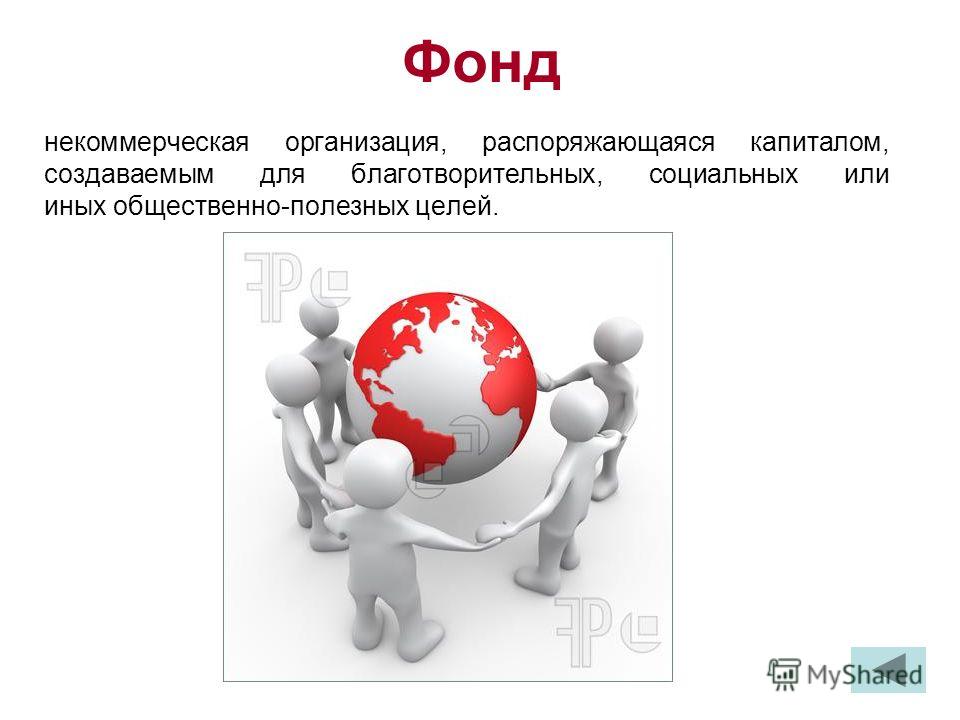 Фонд

некоммерческая организация, распоряжающаяся капиталом, создаваемым для благотворительных, социальных или иных общественно-полезных целей.

MyShared